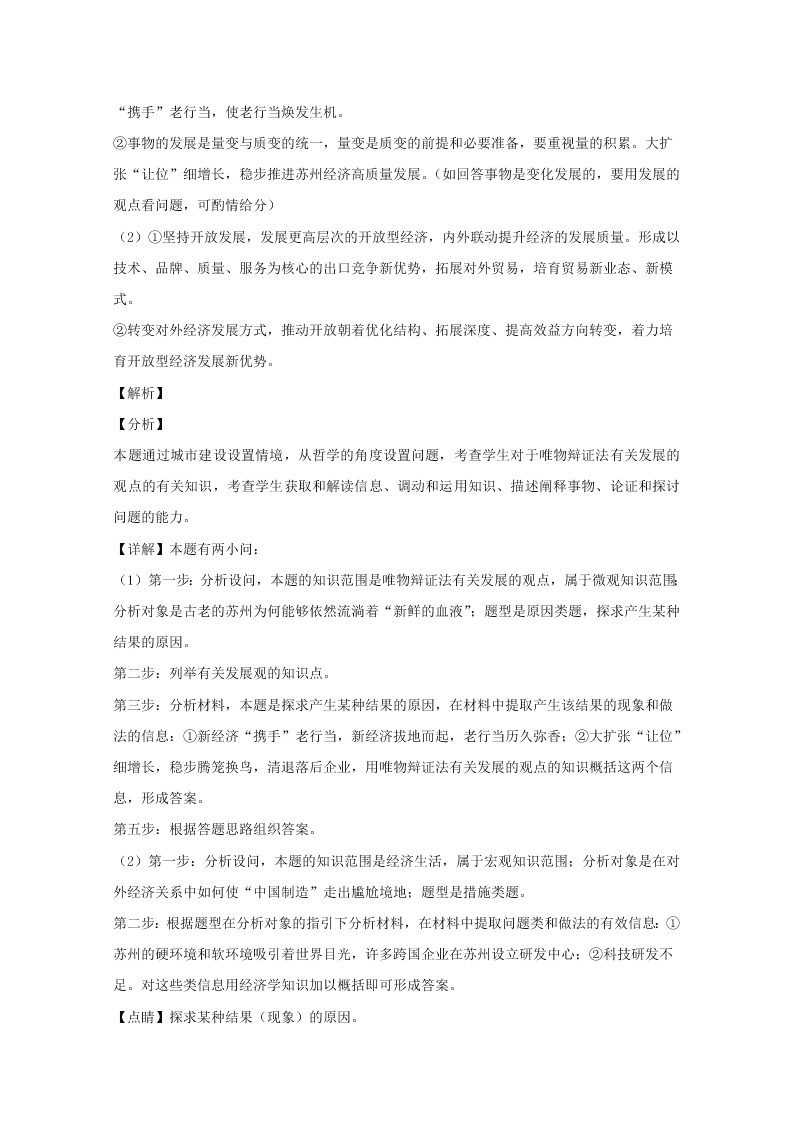 “携手”老行当，使老行当焕发生机。

②事物的发展是量变与质变的统一，量变是质变的前提和必要准备，要重视量的积累。大扩张“让位”细增长，稳步推进苏州经济高质量发展。（如回答事物是变化发展的，要用发展的观点看问题，可酌情给分）

（2）①坚持开放发展，发展更高层次的开放型经济，内外联动提升经济的发展质量。形成以技术、品牌、质量、服务为核心的出口竞争新优势，拓展对外贸易，培育贸易新业态、新模式。

②转变对外经济发展方式，推动开放朝着优化结构、拓展深度、提高效益方向转变，着力培育开放型经济发展新优势。

【解析】

【分析】

本题通过城市建设设置情境，从哲学的角度设置问题，考查学生对于唯物辩证法有关发展的观点的有关知识，考查学生获取和解读信息、调动和运用知识、描述阐释事物、论证和探讨问题的能力。

【详解】本题有两小问：

（1）第一步：分析设问，本题的知识范围是唯物辩证法有关发展的观点，属于微观知识范围;分析对象是古老的苏州为何能够依然流淌着“新鲜的血液”；题型是原因类题，探求产生某种结果的原因。

第二步：列举有关发展观的知识点。

第三步：分析材料，本题是探求产生某种结果的原因，在材料中提取产生该结果的现象和做法的信息：①新经济“携手”老行当，新经济拔地而起，老行当历久弥香；②大扩张“让位”细增长，稳步腾笼换鸟，清退落后企业，用唯物辩证法有关发展的观点的知识概括这两个信息，形成答案。

第五步：根据答题思路组织答案。

（2）第一步：分析设问，本题的知识范围是经济生活，属于宏观知识范围；分析对象是在对外经济关系中如何使“中国制造”走出尴尬境地；题型是措施类题。

第二步：根据题型在分析对象的指引下分析材料，在材料中提取问题类和做法的有效信息：①苏州的硬环境和软环境吸引着世界目光，许多跨国企业在苏州设立研发中心；②科技研发不足。对这些类信息用经济学知识加以概括即可形成答案。

【点睛】探求某种结果（现象）的原因。